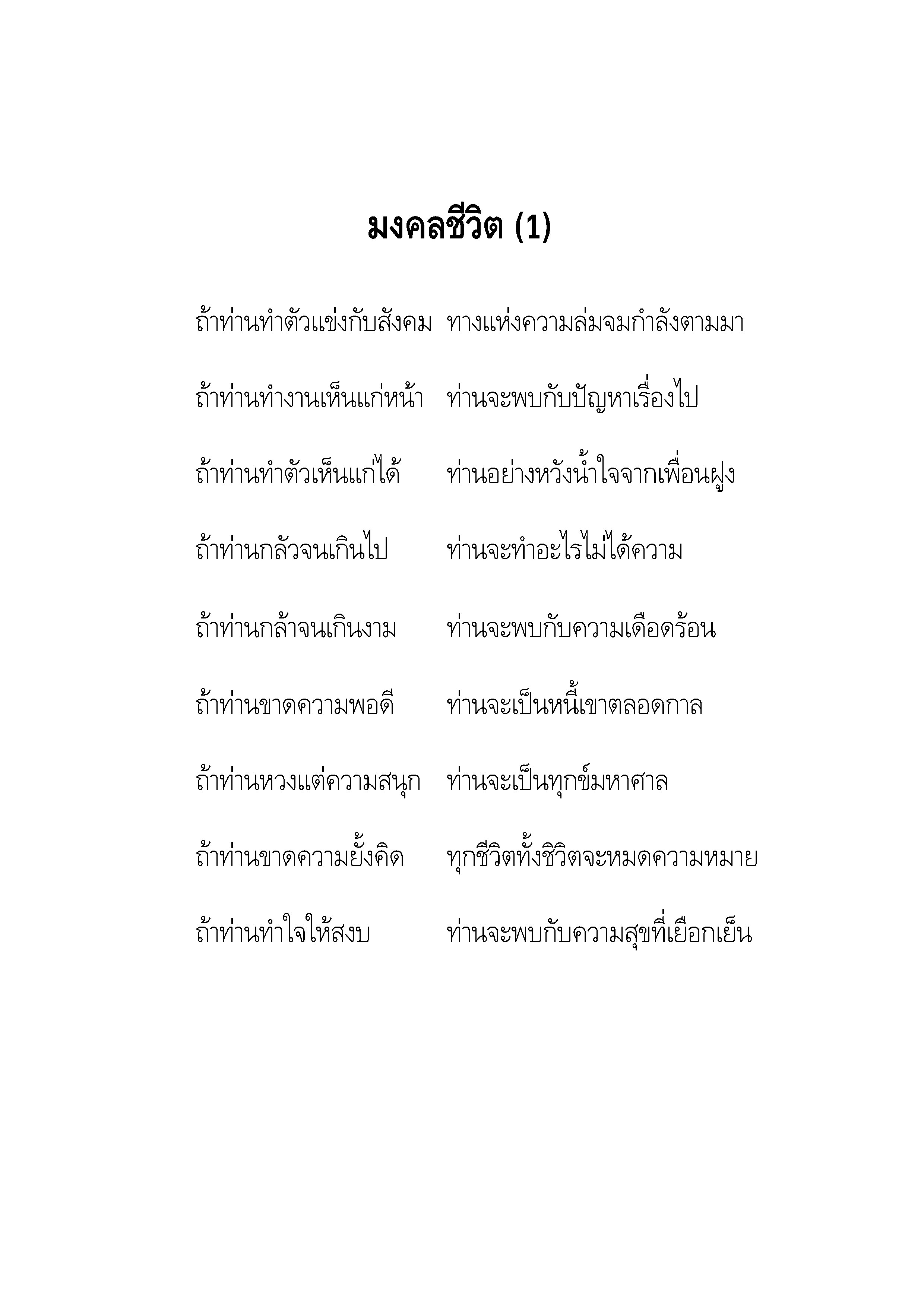 มงคลชีวิต (1)

ถ้าท่านทำตัวแข่งกับสังคม ทางแห่งความล่มจมกำลังตามมา

ถ้าท่านทำงานเห็นแก่หน้า ท่านจะพบกับปัญหาเรื่องไป

ถ้าท่านทำตัวเห็นแก่ได้ ท่านอย่างหวังน้ำใจจากเพื่อนฝูง

ถ้าท่านกลัวจนเกินไป ท่านจะทำอะไรไม่ได้ความ

ถ้าท่านกล้าจนเกินงาม ท่านจะพบกับความเดือดร้อน

ถ้าท่านขาดความพอดี ท่านจะเป็นหนี้เขาตลอดกาล

ถ้าท่านหวงแต่ความสนุก ท่านจะเป็นทุกข์มหาศาล

ถ้าท่านขาดความยั้งคิด ทุกชีวิตทั้งชิวิตจะหมดความหมาย

ถ้าท่านทำใจให้สงบ ท่านจะพบกับความสุขที่เยือกเย็น